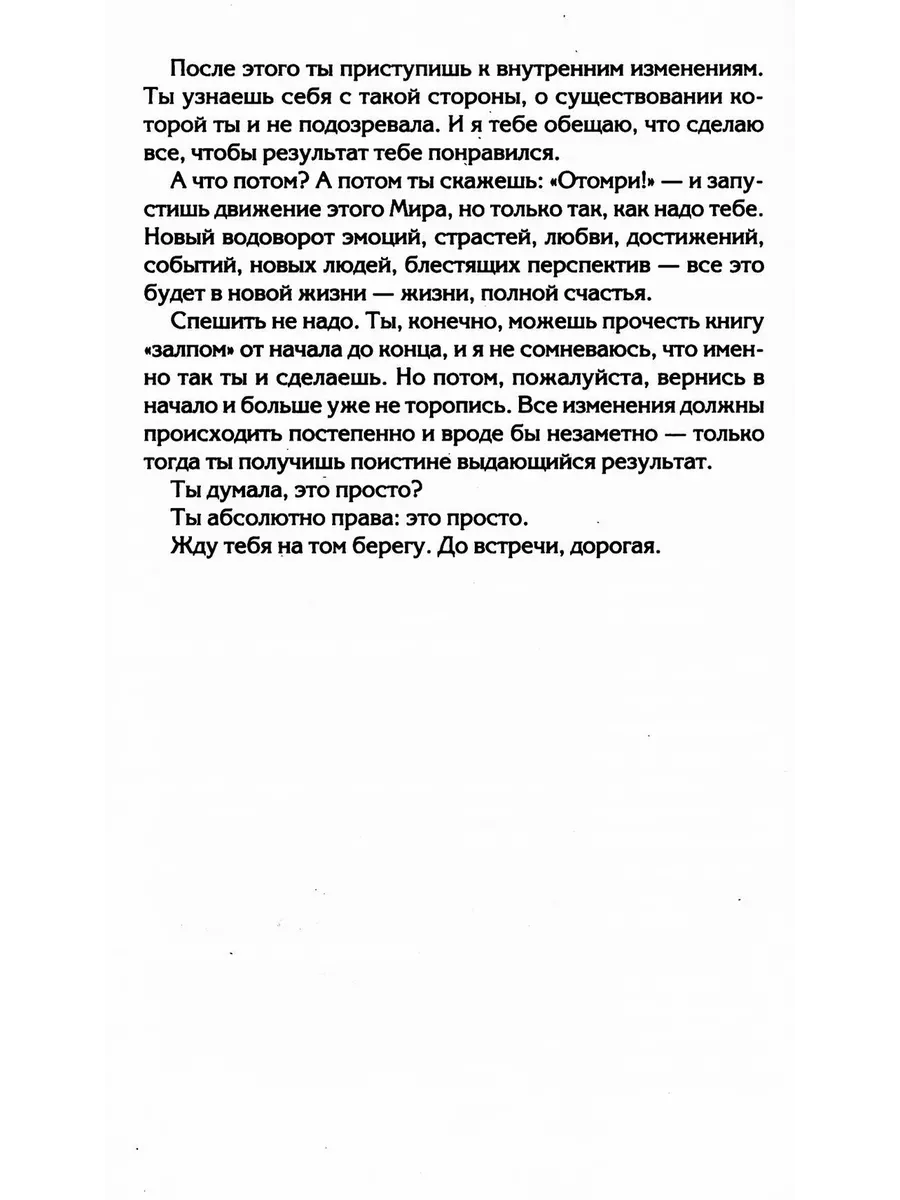 После этого ты приступишь к внутренним изменениям. Ты узнаешь себя с такой стороны, о существовании которой ты и не подозревала. И я тебе обещаю, что сделаю все, чтобы результат тебе понравился.

А что потом? А потом ты скажешь: «Отомри!» — и запустишь движение этого Мира, но только так, как надо тебе. Новый водоворот эмоций, страстей, любви, достижений, событий, новых людей, блестящих перспектив — все это будет в новой жизни — жизни, полной счастья.

Спешить не надо. Ты, конечно, можешь прочесть книгу «залпом» от начала до конца, и я не сомневаюсь, что именно так ты и сделаешь. Но потом, пожалуйста, вернись в начало и больше уже не торопись. Все изменения должны происходить постепенно и вроде бы незаметно — только тогда ты получишь поистине выдающийся результат.

Ты думала, это просто?

Ты абсолютно права: это просто.

Жду тебя на том берегу. До встречи, дорогая.